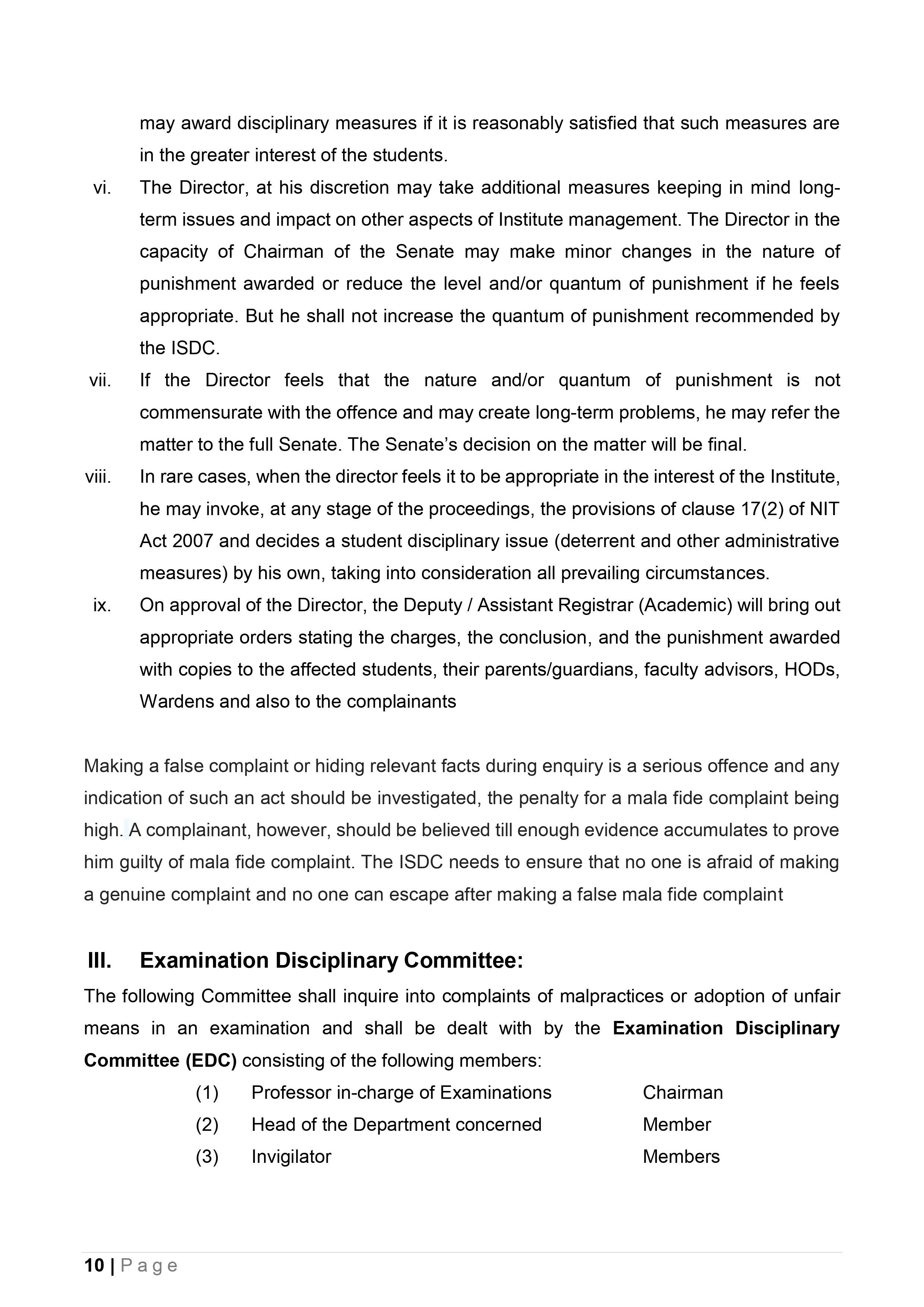 may award disciplinary measures if it is reasonably satisfied that such measures are in the greater interest of the students.

vi. The Director, at his discretion may take additional measures keeping in mind long-term issues and impact on other aspects of Institute management. The Director in the capacity of Chairman of the Senate may make minor changes in the nature of punishment awarded or reduce the level and/or quantum of punishment if he feels appropriate. But he shall not increase the quantum of punishment recommended by the ISDC.

vii. If the Director feels that the nature and/or quantum of punishment is not commensurate with the offence and may create long-term problems, he may refer the matter to the full Senate. The Senate's decision on the matter will be final.

viii. In rare cases, when the director feels it to be appropriate in the interest of the Institute, he may invoke, at any stage of the proceedings, the provisions of clause 17(2) of NIT Act 2007 and decides a student disciplinary issue (deterrent and other administrative measures) by his own, taking into consideration all prevailing circumstances.

ix. On approval of the Director, the Deputy / Assistant Registrar (Academic) will bring out appropriate orders stating the charges, the conclusion, and the punishment awarded with copies to the affected students, their parents/guardians, faculty advisors, HODs, Wardens and also to the complainants

Making a false complaint or hiding relevant facts during enquiry is a serious offence and any indication of such an act should be investigated, the penalty for a mala fide complaint being high. A complainant, however, should be believed till enough evidence accumulates to prove him guilty of mala fide complaint. The ISDC needs to ensure that no one is afraid of making a genuine complaint and no one can escape after making a false mala fide complaint

III. Examination Disciplinary Committee:

The following Committee shall inquire into complaints of malpractices or adoption of unfair means in an examination and shall be dealt with by the Examination Disciplinary Committee (EDC) consisting of the following members:

(1) Professor in-charge of Examinations Chairman
(2) Head of the Department concerned Member
(3) Invigilator Members

10 | P a g e